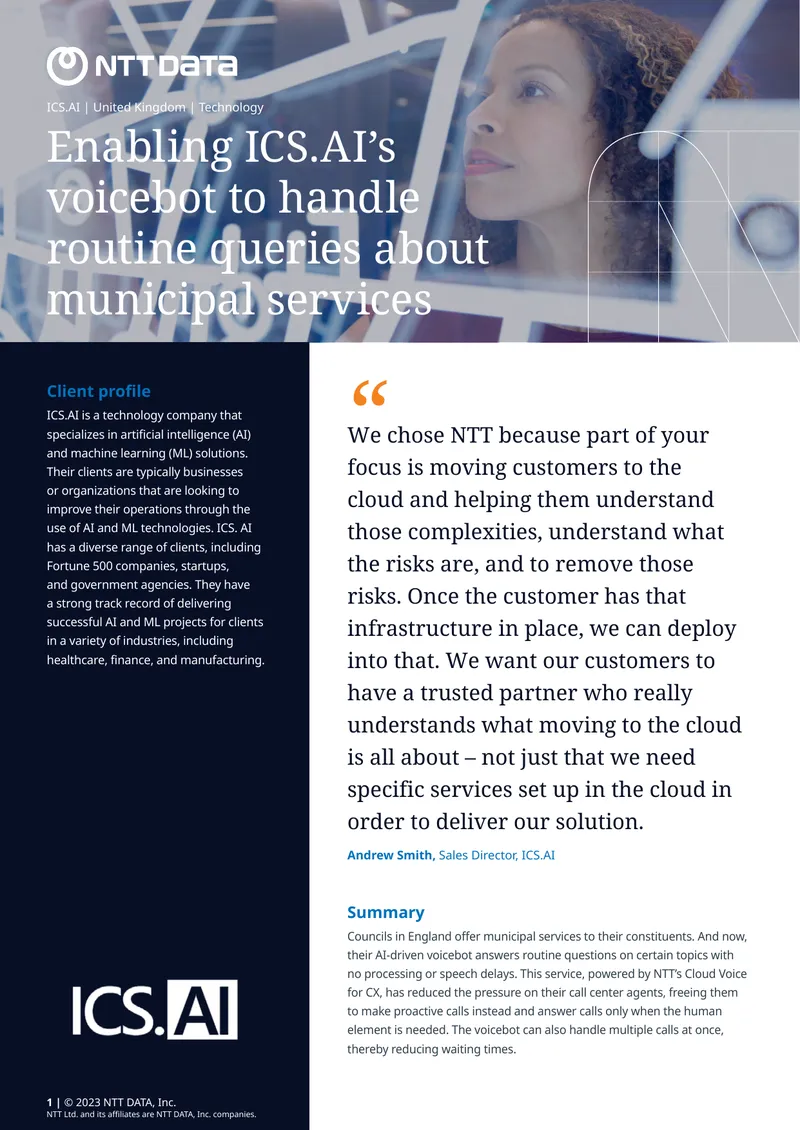 NTT DATA

ICS.AI | United Kingdom | Technology

Enabling ICS.AI's voicebot to handle routine queries about municipal services

Client profile

ICS.AI is a technology company that specializes in artificial intelligence (AI) and machine learning (ML) solutions. Their clients are typically businesses or organizations that are looking to improve their operations through the use of AI and ML technologies. ICS. AI has a diverse range of clients, including Fortune 500 companies, startups, and government agencies. They have a strong track record of delivering successful AI and ML projects for clients in a variety of industries, including healthcare, finance, and manufacturing.

ICS.AI

1 | © 2023 NTT DATA, Inc.
NTT Ltd. and its affiliates are NTT DATA, Inc. companies.

"

We chose NTT because part of your focus is moving customers to the cloud and helping them understand those complexities, understand what the risks are, and to remove those risks. Once the customer has that infrastructure in place, we can deploy into that. We want our customers to have a trusted partner who really understands what moving to the cloud is all about – not just that we need specific services set up in the cloud in order to deliver our solution.

Andrew Smith, Sales Director, ICS.AI

Summary

Councils in England offer municipal services to their constituents. And now, their AI-driven voicebot answers routine questions on certain topics with no processing or speech delays. This service, powered by NTT's Cloud Voice for CX, has reduced the pressure on their call center agents, freeing them to make proactive calls instead and answer calls only when the human element is needed. The voicebot can also handle multiple calls at once, thereby reducing waiting times.